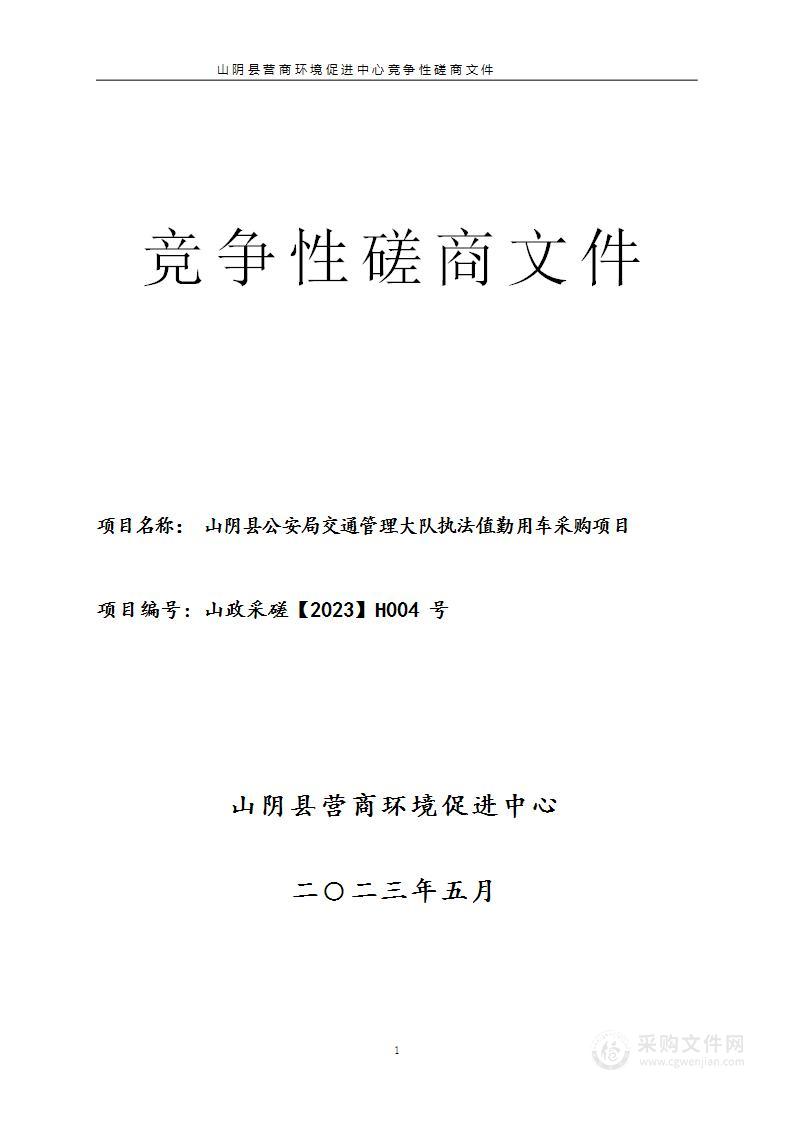 山阴县营商环境促进中心竞争性磋商文件

竞争性磋商文件

项目名称： 山阴县公安局交通管理大队执法值勤用车采购项目

项目编号：山政采磋【2023】H004 号

山阴县营商环境促进中心

二〇二三年五月

1

采购文件网
www.cgwenjian.com